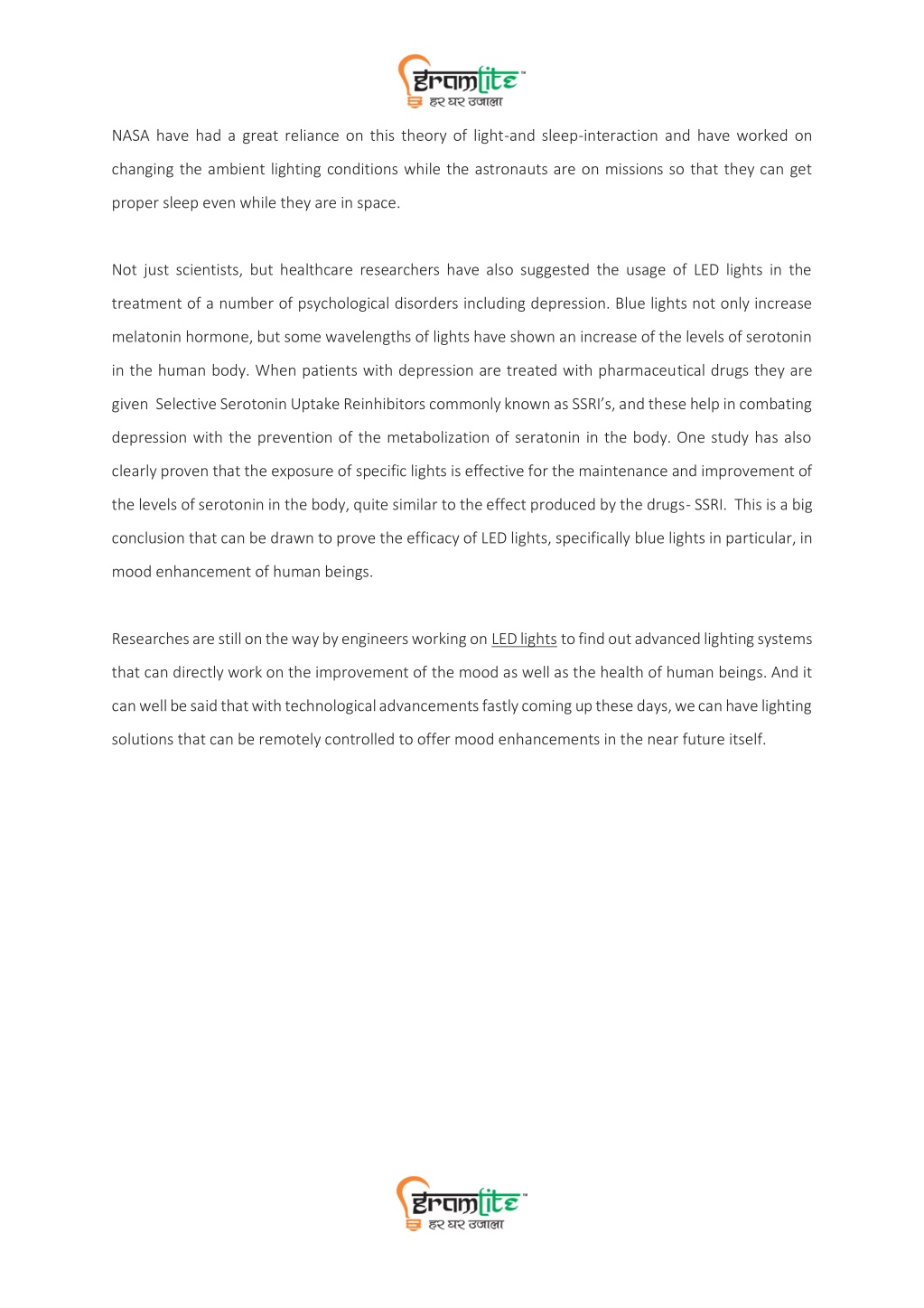 gramlite™
हर घर उजाला

NASA have had a great reliance on this theory of light-and sleep-interaction and have worked on changing the ambient lighting conditions while the astronauts are on missions so that they can get proper sleep even while they are in space.

Not just scientists, but healthcare researchers have also suggested the usage of LED lights in the treatment of a number of psychological disorders including depression. Blue lights not only increase melatonin hormone, but some wavelengths of lights have shown an increase of the levels of serotonin in the human body. When patients with depression are treated with pharmaceutical drugs they are given Selective Serotonin Uptake Reinhibitors commonly known as SSRI's, and these help in combating depression with the prevention of the metabolization of seratonin in the body. One study has also clearly proven that the exposure of specific lights is effective for the maintenance and improvement of the levels of serotonin in the body, quite similar to the effect produced by the drugs- SSRI. This is a big conclusion that can be drawn to prove the efficacy of LED lights, specifically blue lights in particular, in mood enhancement of human beings.

Researches are still on the way by engineers working on LED lights to find out advanced lighting systems that can directly work on the improvement of the mood as well as the health of human beings. And it can well be said that with technological advancements fastly coming up these days, we can have lighting solutions that can be remotely controlled to offer mood enhancements in the near future itself.

gramlite™
हर घर उजाला